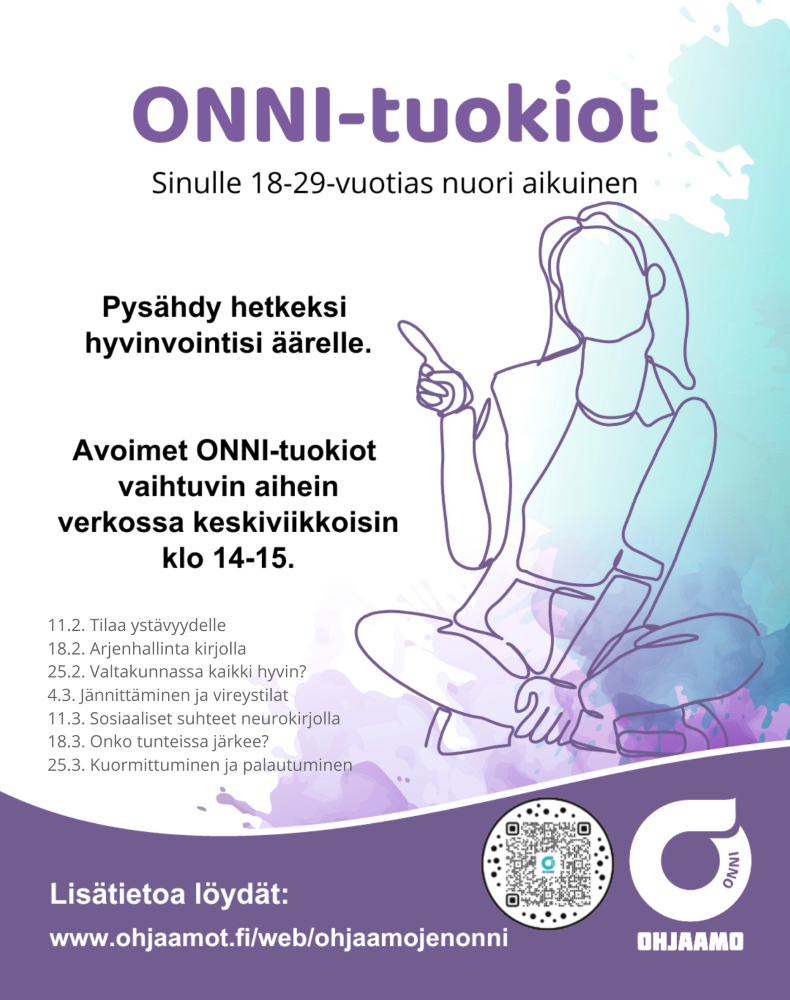 ONNI-tuokiot

Sinulle 18-29-vuotias nuori aikuinen

Pysähdy hetkeksi hyvinvointisi äärelle.

Avoimet ONNI-tuokiot vaihtuvin aihein verkossa keskiviikkoisin klo 14-15.

11.2. Tilaa ystävyydelle
18.2. Arjenhallinta kirjolla
25.2. Valtakunnassa kaikki hyvin?
4.3. Jännittäminen ja vireystilat
11.3. Sosiaaliset suhteet neurokirjolla
18.3. Onko tunteissa järkee?
25.3. Kuormittuminen ja palautuminen

Lisätietoa löydät:
www.ohjaamot.fi/web/ohjaamojenonni

ONNI
OHJAAMO